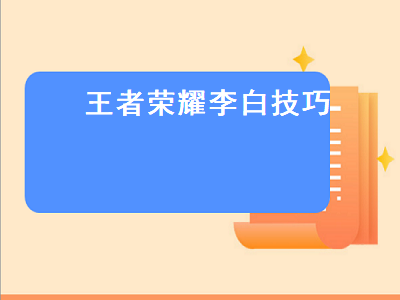 王者荣耀李白技巧